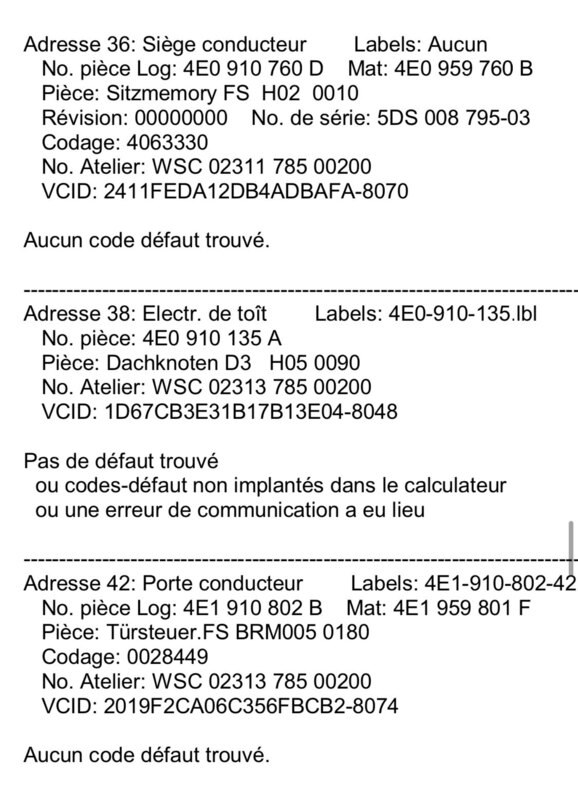 Adresse 36: Siège conducteur        Labels: Aucun
No. pièce Log: 4E0 910 760 D    Mat: 4E0 959 760 B
Pièce: Sitzmemory FS  H02  0010
Révision: 00000000    No. de série: 5DS 008 795-03
Codage: 4063330
No. Atelier: WSC 02311 785 00200
VCID: 2411FEDA12DB4ADBAFA-8070

Aucun code défaut trouvé.

-------------------------------------------------------------------------------
Adresse 38: Electr. de toît        Labels: 4E0-910-135.lbl
No. pièce: 4E0 910 135 A
Pièce: Dachknoten D3   H05 0090
No. Atelier: WSC 02313 785 00200
VCID: 1D67CB3E31B17B13E04-8048

Pas de défaut trouvé
ou codes-défaut non implantés dans le calculateur
ou une erreur de communication a eu lieu

-------------------------------------------------------------------------------
Adresse 42: Porte conducteur        Labels: 4E1-910-802-42
No. pièce Log: 4E1 910 802 B    Mat: 4E1 959 801 F
Pièce: Türsteuer.FS BRM005 0180
Codage: 0028449
No. Atelier: WSC 02313 785 00200
VCID: 2019F2CA06C356FBCB2-8074

Aucun code défaut trouvé.